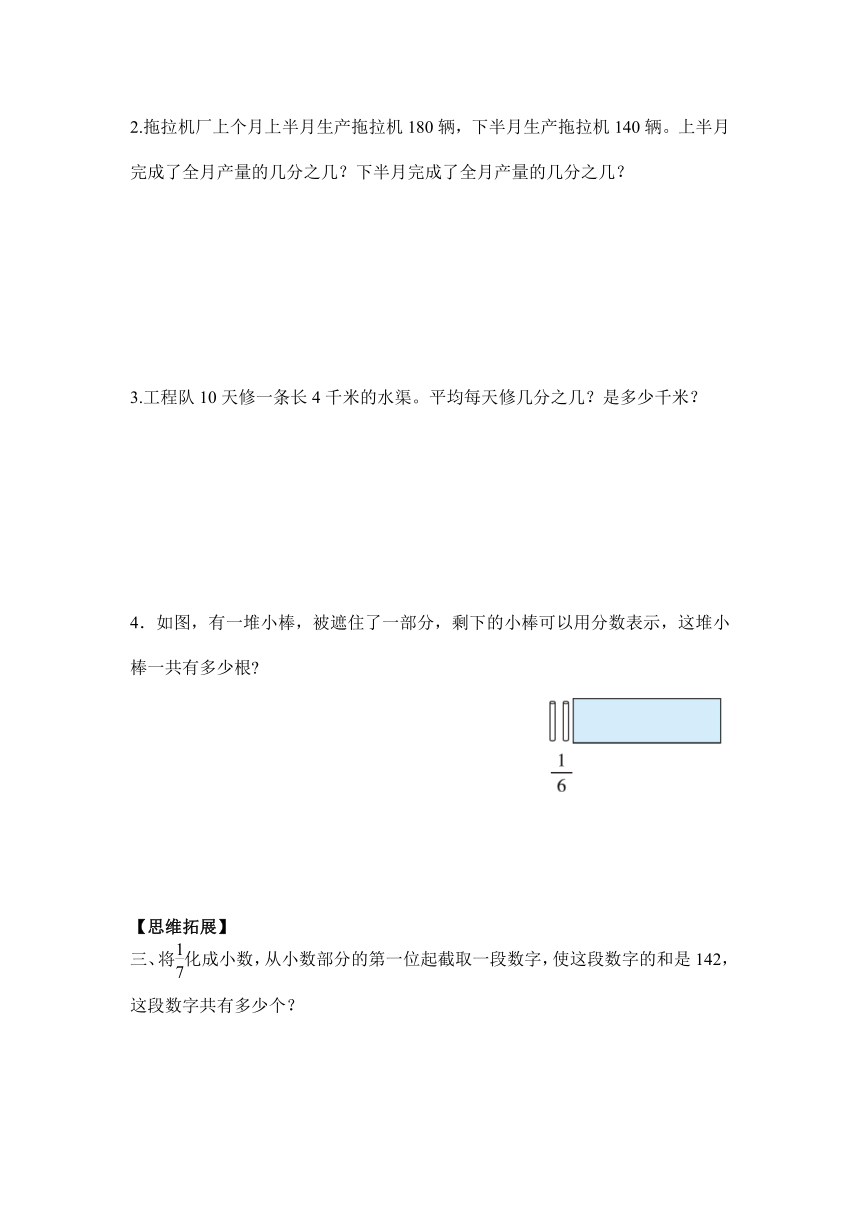 2.拖拉机厂上个月上半月生产拖拉机 180 辆，下半月生产拖拉机 140 辆。上半月完成了全月产量的几分之几？下半月完成了全月产量的几分之几？

3.工程队 10 天修一条长 4 千米的水渠。平均每天修几分之几？是多少千米？

4．如图，有一堆小棒，被遮住了一部分，剩下的小棒可以用分数表示，这堆小棒一共有多少根?

$\frac{1}{6}$

【思维拓展】
三、将$\frac{1}{7}$化成小数，从小数部分的第一位起截取一段数字，使这段数字的和是 142，这段数字共有多少个？